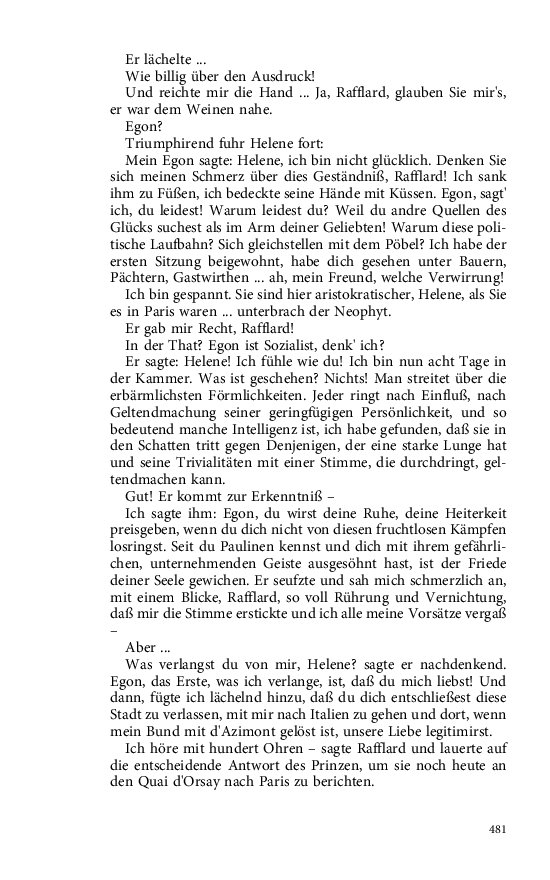 Er lächelte ...

Wie billig über den Ausdruck!

Und reichte mir die Hand ... Ja, Rafflard, glauben Sie mir's, er war dem Weinen nahe.

Egon?

Triumphirend fuhr Helene fort:

Mein Egon sagte: Helene, ich bin nicht glücklich. Denken Sie sich meinen Schmerz über dies Geständniß, Rafflard! Ich sank ihm zu Füßen, ich bedeckte seine Hände mit Küssen. Egon, sagt' ich, du leidest! Warum leidest du? Weil du andre Quellen des Glücks suchest als im Arm deiner Geliebten! Warum diese politische Laufbahn? Sich gleichstellen mit dem Pöbel? Ich habe der ersten Sitzung beigewohnt, habe dich gesehen unter Bauern, Pächtern, Gastwirthen ... ah, mein Freund, welche Verwirrung!

Ich bin gespannt. Sie sind hier aristokratischer, Helene, als Sie es in Paris waren ... unterbrach der Neophyt.

Er gab mir Recht, Rafflard!

In der That? Egon ist Sozialist, denk' ich?

Er sagte: Helene! Ich fühle wie du! Ich bin nun acht Tage in der Kammer. Was ist geschehen? Nichts! Man streitet über die erbärmlichsten Förmlichkeiten. Jeder ringt nach Einfluß, nach Geltendmachung seiner geringfügigen Persönlichkeit, und so bedeutend manche Intelligenz ist, ich habe gefunden, daß sie in den Schatten tritt gegen Denjenigen, der eine starke Lunge hat und seine Trivialitäten mit einer Stimme, die durchdringt, geltendmachen kann.

Gut! Er kommt zur Erkenntniß –

Ich sagte ihm: Egon, du wirst deine Ruhe, deine Heiterkeit preisgeben, wenn du dich nicht von diesen fruchtlosen Kämpfen losringst. Seit du Paulinen kennst und dich mit ihrem gefährlichen, unternehmenden Geiste ausgesöhnt hast, ist der Friede deiner Seele gewichen. Er seufzte und sah mich schmerzlich an, mit einem Blicke, Rafflard, so voll Rührung und Vernichtung, daß mir die Stimme erstickte und ich alle meine Vorsätze vergaß –

Aber ...

Was verlangst du von mir, Helene? sagte er nachdenkend. Egon, das Erste, was ich verlange, ist, daß du mich liebst! Und dann, fügte ich lächelnd hinzu, daß du dich entschließest diese Stadt zu verlassen, mit mir nach Italien zu gehen und dort, wenn mein Bund mit d'Azimont gelöst ist, unsere Liebe legitimirst.

Ich höre mit hundert Ohren – sagte Rafflard und lauerte auf die entscheidende Antwort des Prinzen, um sie noch heute an den Quai d'Orsay nach Paris zu berichten.

481